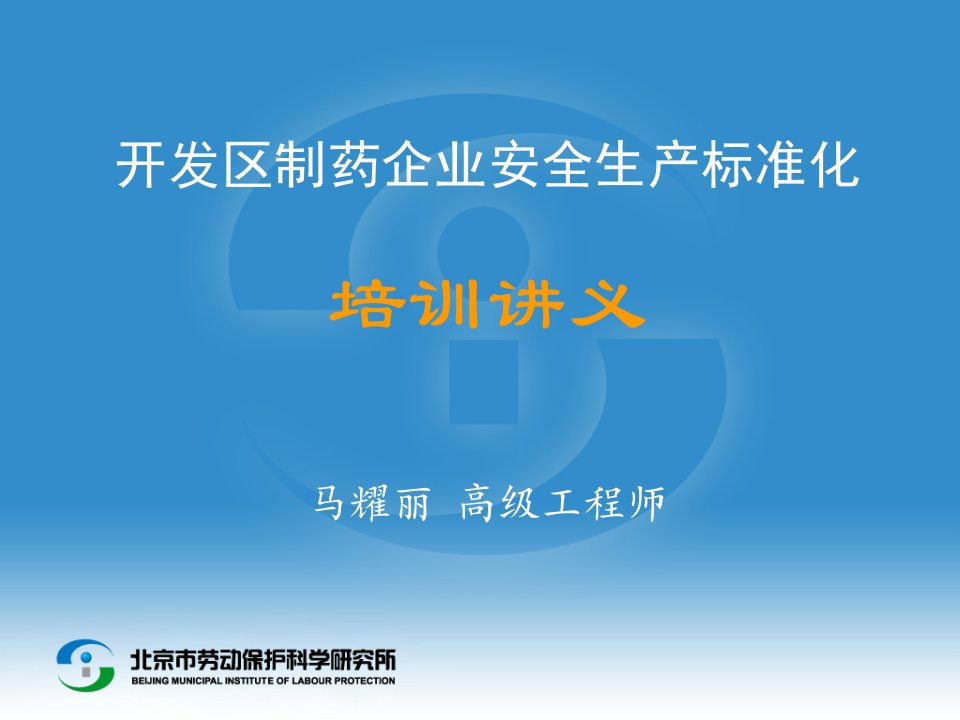 开发区制药企业安全生产标准化

培训讲义

马耀丽 高级工程师

北京市劳动保护科学研究所
BEIJING MUNICIPAL INSTITUTE OF LABOUR PROTECTION